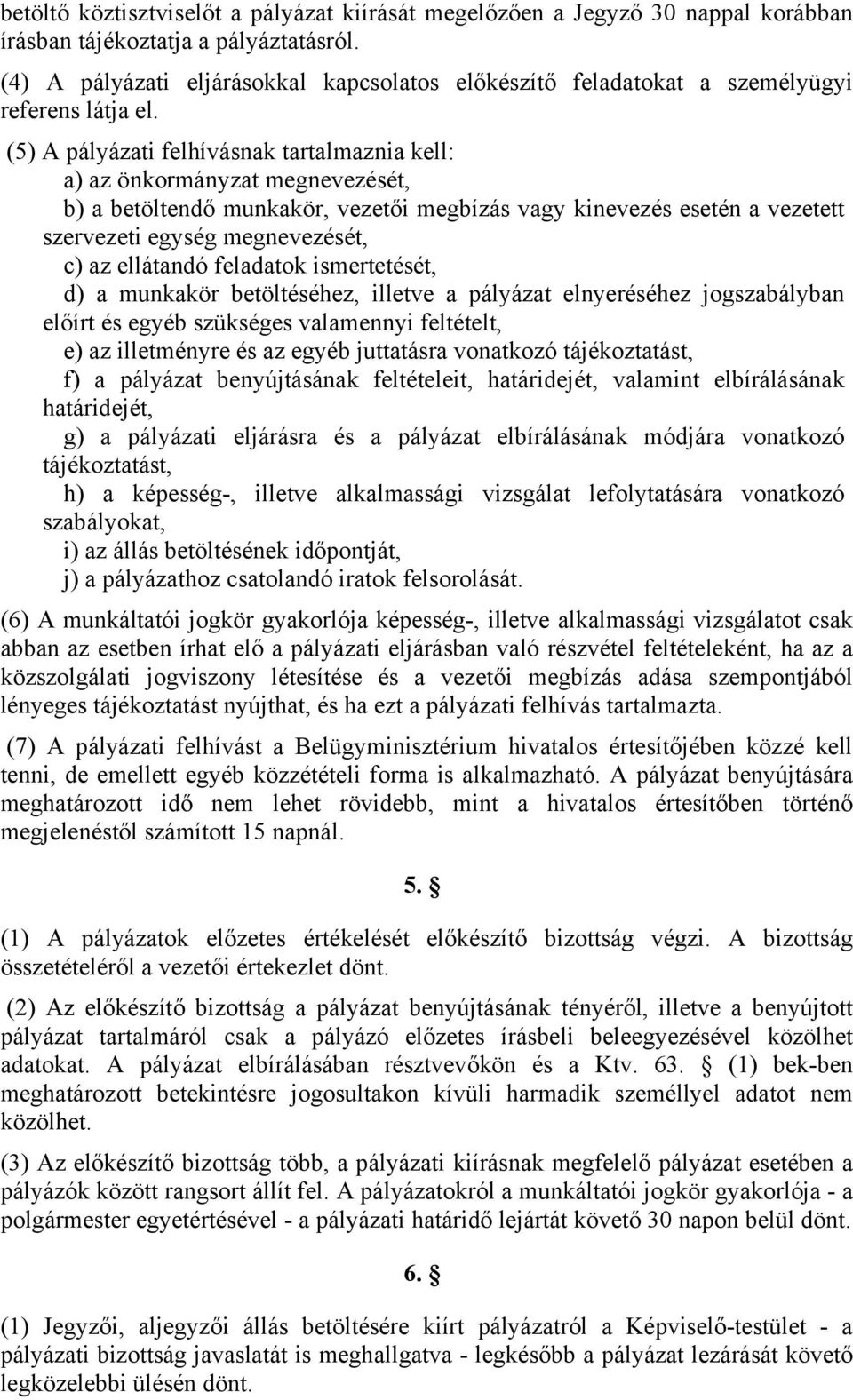 betöltő köztisztviselőt a pályázat kiírását megelőzően a Jegyző 30 nappal korábban írásban tájékoztatja a pályáztatásról.

(4) A pályázati eljárásokkal kapcsolatos előkészítő feladatokat a személyügyi referens látja el.

(5) A pályázati felhívásnak tartalmaznia kell:
a) az önkormányzat megnevezését,
b) a betöltendő munkakör, vezetői megbízás vagy kinevezés esetén a vezetett szervezeti egység megnevezését,
c) az ellátandó feladatok ismertetését,
d) a munkakör betöltéséhez, illetve a pályázat elnyeréséhez jogszabályban előírt és egyéb szükséges valamennyi feltételt,
e) az illetményre és az egyéb juttatásra vonatkozó tájékoztatást,
f) a pályázat benyújtásának feltételeit, határidejét, valamint elbírálásának határidejét,
g) a pályázati eljárásra és a pályázat elbírálásának módjára vonatkozó tájékoztatást,
h) a képesség-, illetve alkalmassági vizsgálat lefolytatására vonatkozó szabályokat,
i) az állás betöltésének időpontját,
j) a pályázathoz csatolandó iratok felsorolását.

(6) A munkáltatói jogkör gyakorlója képesség-, illetve alkalmassági vizsgálatot csak abban az esetben írhat elő a pályázati eljárásban való részvétel feltételeként, ha az a közszolgálati jogviszony létesítése és a vezetői megbízás adása szempontjából lényeges tájékoztatást nyújthat, és ha ezt a pályázati felhívás tartalmazta.

(7) A pályázati felhívást a Belügyminisztérium hivatalos értesítőjében közzé kell tenni, de emellett egyéb közzétételi forma is alkalmazható. A pályázat benyújtására meghatározott idő nem lehet rövidebb, mint a hivatalos értesítőben történő megjelenéstől számított 15 napnál.

5. §

(1) A pályázatok előzetes értékelését előkészítő bizottság végzi. A bizottság összetételéről a vezetői értekezlet dönt.

(2) Az előkészítő bizottság a pályázat benyújtásának tényéről, illetve a benyújtott pályázat tartalmáról csak a pályázó előzetes írásbeli beleegyezésével közölhet adatokat. A pályázat elbírálásában résztvevőkön és a Ktv. 63. § (1) bek-ben meghatározott betekintésre jogosultakon kívüli harmadik személlyel adatot nem közölhet.

(3) Az előkészítő bizottság több, a pályázati kiírásnak megfelelő pályázat esetében a pályázók között rangsort állít fel. A pályázatokról a munkáltatói jogkör gyakorlója - a polgármester egyetértésével - a pályázati határidő lejártát követő 30 napon belül dönt.

6. §

(1) Jegyzői, aljegyzői állás betöltésére kiírt pályázatról a Képviselő-testület - a pályázati bizottság javaslatát is meghallgatva - legkésőbb a pályázat lezárását követő legközelebbi ülésén dönt.